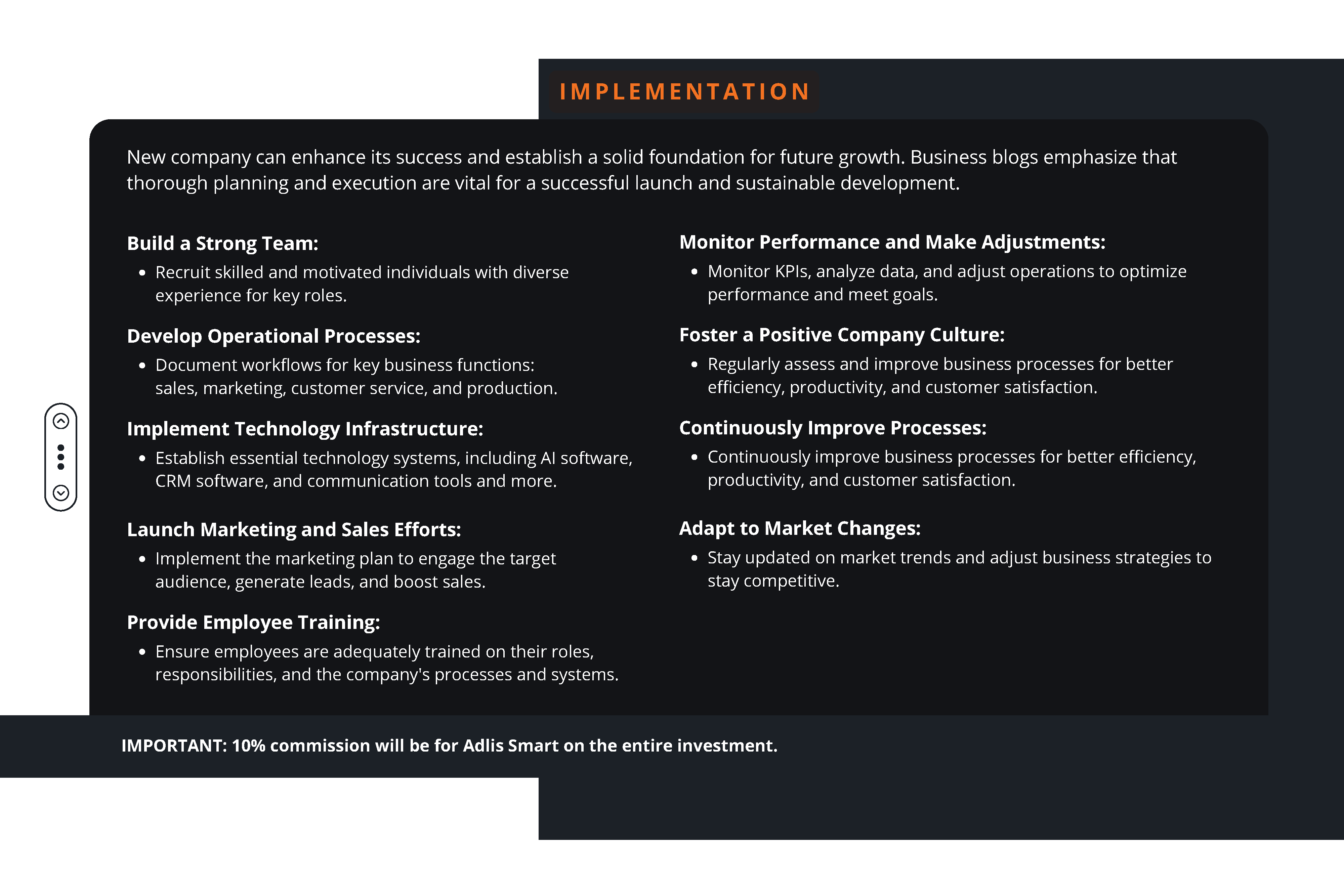 IMPLEMENTATION

New company can enhance its success and establish a solid foundation for future growth. Business blogs emphasize that thorough planning and execution are vital for a successful launch and sustainable development.

Build a Strong Team:
- Recruit skilled and motivated individuals with diverse experience for key roles.

Develop Operational Processes:
- Document workflows for key business functions: sales, marketing, customer service, and production.

Implement Technology Infrastructure:
- Establish essential technology systems, including AI software, CRM software, and communication tools and more.

Launch Marketing and Sales Efforts:
- Implement the marketing plan to engage the target audience, generate leads, and boost sales.

Provide Employee Training:
- Ensure employees are adequately trained on their roles, responsibilities, and the company's processes and systems.

Monitor Performance and Make Adjustments:
- Monitor KPIs, analyze data, and adjust operations to optimize performance and meet goals.

Foster a Positive Company Culture:
- Regularly assess and improve business processes for better efficiency, productivity, and customer satisfaction.

Continuously Improve Processes:
- Continuously improve business processes for better efficiency, productivity, and customer satisfaction.

Adapt to Market Changes:
- Stay updated on market trends and adjust business strategies to stay competitive.

IMPORTANT: 10% commission will be for Adlis Smart on the entire investment.